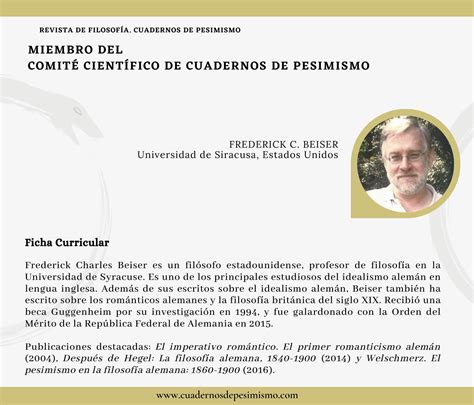 REVISTA DE FILOSOFÍA. CUADERNOS DE PESIMISMO

MIEMBRO DEL
COMITÉ CIENTÍFICO DE CUADERNOS DE PESIMISMO

FREDERICK C. BEISER
Universidad de Siracusa, Estados Unidos

Ficha Curricular

Frederick Charles Beiser es un filósofo estadounidense, profesor de filosofía en la Universidad de Syracuse. Es uno de los principales estudiosos del idealismo alemán en lengua inglesa. Además de sus escritos sobre el idealismo alemán, Beiser también ha escrito sobre los románticos alemanes y la filosofía británica del siglo XIX. Recibió una beca Guggenheim por su investigación en 1994, y fue galardonado con la Orden del Mérito de la República Federal de Alemania en 2015.

Publicaciones destacadas: El imperativo romántico. El primer romanticismo alemán (2004), Después de Hegel: La filosofía alemana, 1840-1900 (2014) y Welschmerz. El pesimismo en la filosofía alemana: 1860-1900 (2016).

www.cuadernosdepesimismo.com